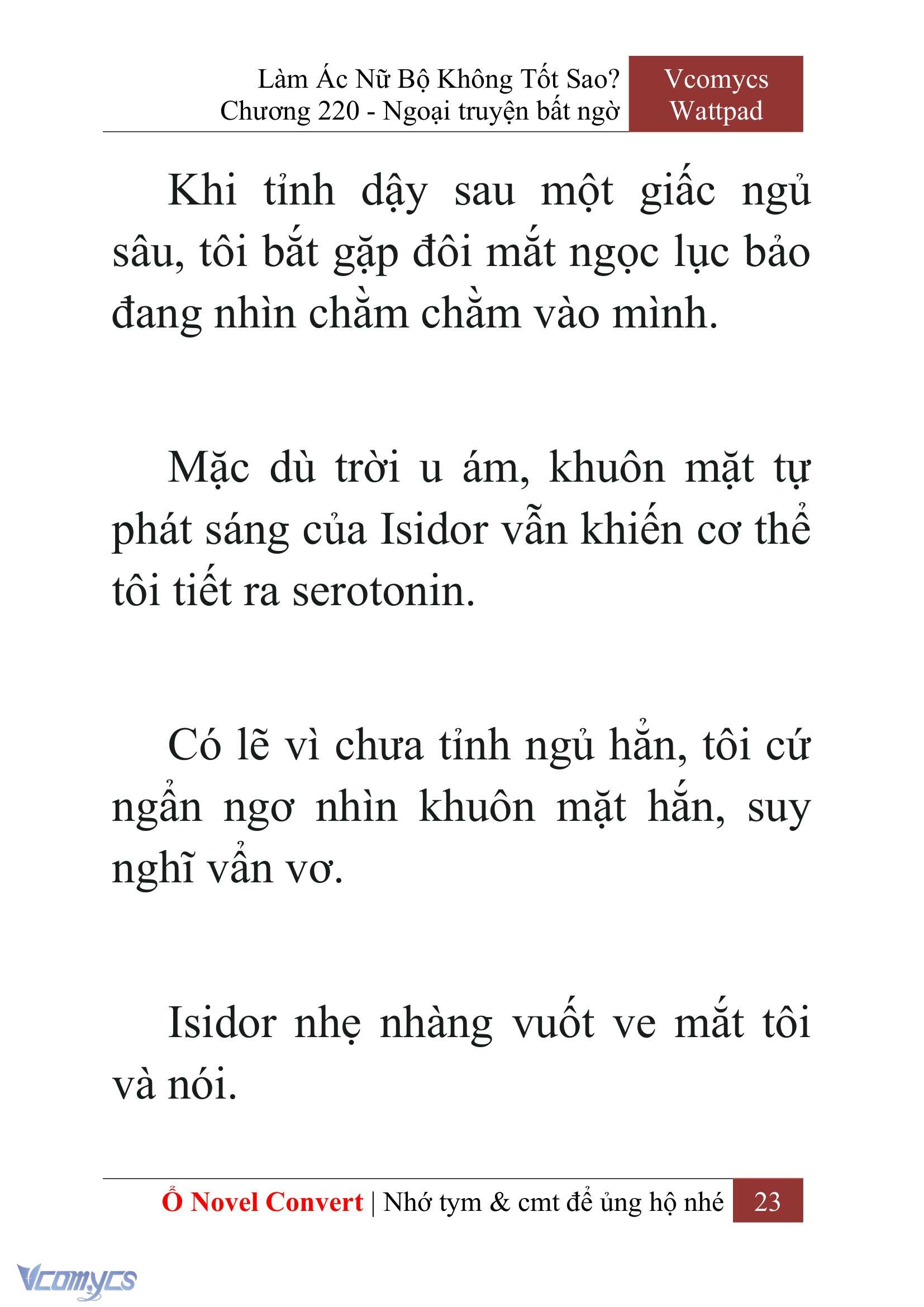 Làm Ác Nữ Bộ Không Tốt Sao?
Chương 220 - Ngoại truyện bất ngờ

Vcomycs
Wattpad

Khi tỉnh dậy sau một giấc ngủ sâu, tôi bắt gặp đôi mắt ngọc lục bảo đang nhìn chằm chằm vào mình.

Mặc dù trời u ám, khuôn mặt tự phát sáng của Isidor vẫn khiến cơ thể tôi tiết ra serotonin.

Có lẽ vì chưa tỉnh ngủ hẳn, tôi cứ ngẩn ngơ nhìn khuôn mặt hắn, suy nghĩ vẩn vơ.

Isidor nhẹ nhàng vuốt ve mắt tôi và nói.

Ổ Novel Convert | Nhớ tym & cmt để ủng hộ nhé 23

Vcomycs